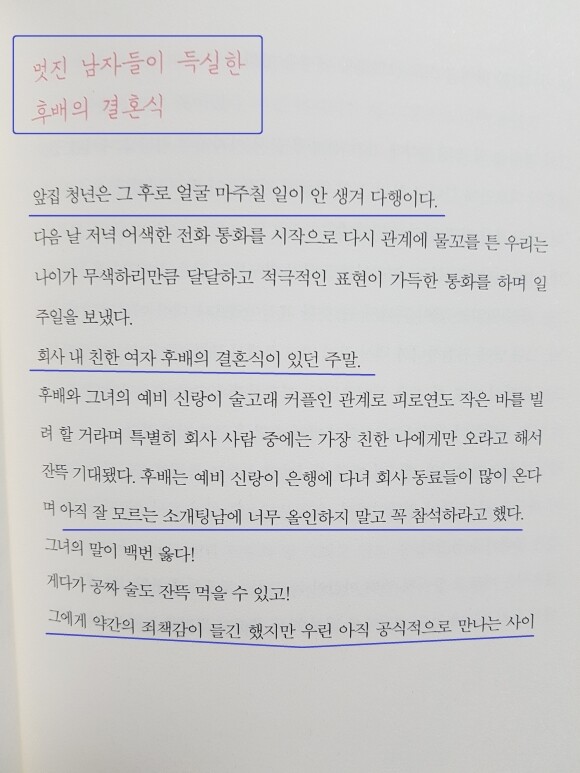 멋진 남자들이 득실한
후배의 결혼식

앞집 청년은 그 후로 얼굴 마주칠 일이 안 생겨 다행이다.

다음 날 저녁 어색한 전화 통화를 시작으로 다시 관계에 물꼬를 튼 우리는 나이가 무색하리만큼 달달하고 적극적인 표현이 가득한 통화를 하며 일주일을 보냈다.

회사 내 친한 여자 후배의 결혼식이 있던 주말.

후배와 그녀의 예비 신랑이 술고래 커플인 관계로 피로연도 작은 바를 빌려 할 거라며 특별히 회사 사람 중에는 가장 친한 나에게만 오라고 해서 잔뜩 기대됐다. 후배는 예비 신랑이 은행에 다녀 회사 동료들이 많이 온다며 아직 잘 모르는 소개팅남에 너무 올인하지 말고 꼭 참석하라고 했다.

그녀의 말이 백번 옳다!

게다가 공짜 술도 잔뜩 먹을 수 있고!

그에게 약간의 죄책감이 들긴 했지만 우린 아직 공식적으로 만나는 사이